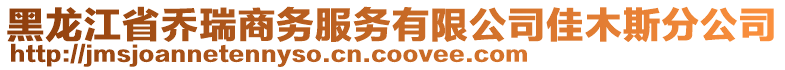 黑龙江省乔瑞商务服务有限公司佳木斯分公司
http://jmsjoannetennyso.cn.coovee.com